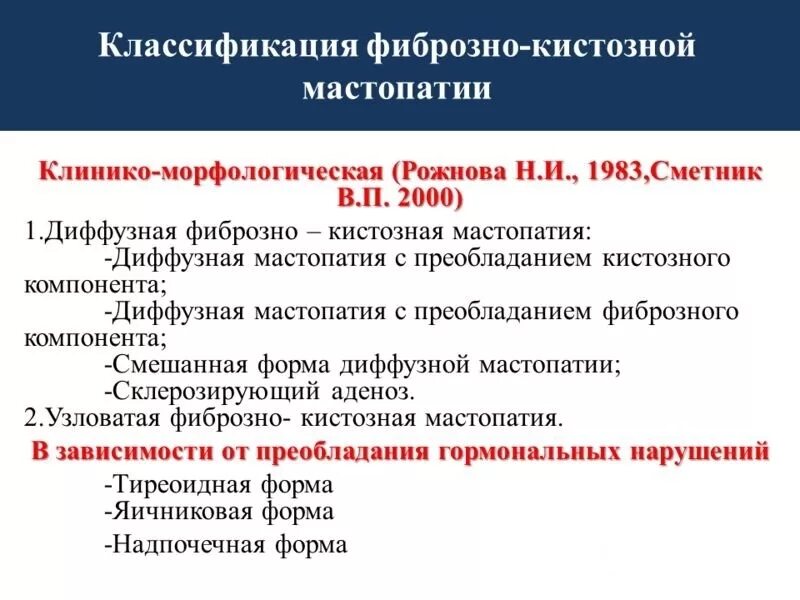 Классификация фиброзно-кистозной мастопатии

Клинико-морфологическая (Рожнова Н.И., 1983,Сметник В.П. 2000)

1.Диффузная фиброзно – кистозная мастопатия:
-Диффузная мастопатия с преобладанием кистозного компонента;
-Диффузная мастопатия с преобладанием фиброзного компонента;
-Смешанная форма диффузной мастопатии;
-Склерозирующий аденоз.
2.Узловатая фиброзно- кистозная мастопатия.

В зависимости от преобладания гормональных нарушений

-Тиреоидная форма
-Яичниковая форма
-Надпочечная форма